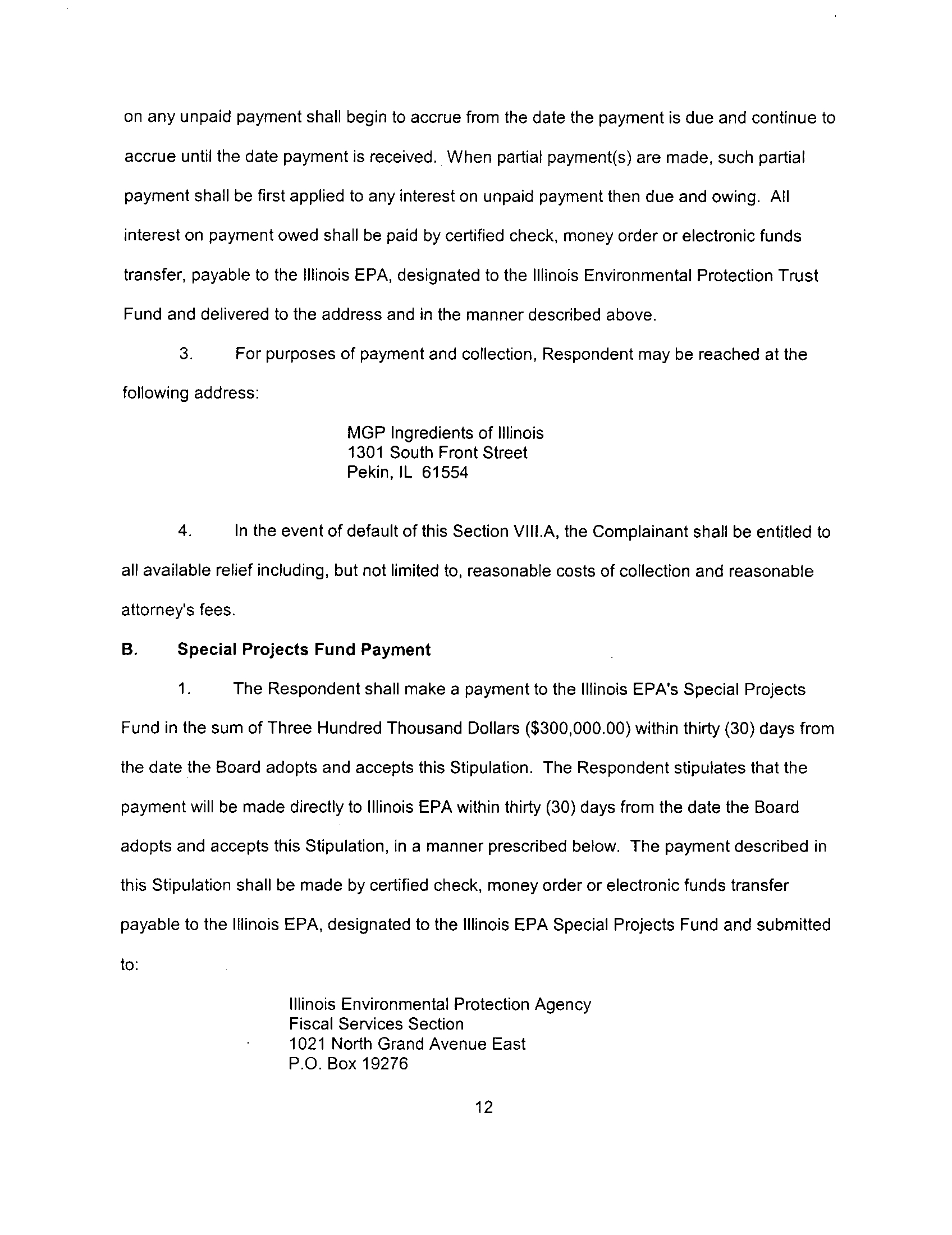 on any unpaid payment shall begin to accrue from the date the payment is due and continue to accrue until the date payment is received. When partial payment(s) are made, such partial payment shall be first applied to any interest on unpaid payment then due and owing. All interest on payment owed shall be paid by certified check, money order or electronic funds transfer, payable to the Illinois EPA, designated to the Illinois Environmental Protection Trust Fund and delivered to the address and in the manner described above.

3. For purposes of payment and collection, Respondent may be reached at the following address:

MGP Ingredients of Illinois
1301 South Front Street
Pekin, IL 61554

4. In the event of default of this Section VIII.A, the Complainant shall be entitled to all available relief including, but not limited to, reasonable costs of collection and reasonable attorney's fees.

B. Special Projects Fund Payment

1. The Respondent shall make a payment to the Illinois EPA's Special Projects Fund in the sum of Three Hundred Thousand Dollars ($300,000.00) within thirty (30) days from the date the Board adopts and accepts this Stipulation. The Respondent stipulates that the payment will be made directly to Illinois EPA within thirty (30) days from the date the Board adopts and accepts this Stipulation, in a manner prescribed below. The payment described in this Stipulation shall be made by certified check, money order or electronic funds transfer payable to the Illinois EPA, designated to the Illinois EPA Special Projects Fund and submitted to:

Illinois Environmental Protection Agency
Fiscal Services Section
1021 North Grand Avenue East
P.O. Box 19276

12